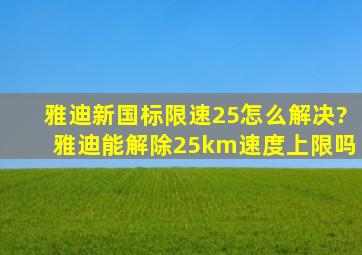 雅迪新国标限速25怎么解决?
雅迪能解除25km速度上限吗